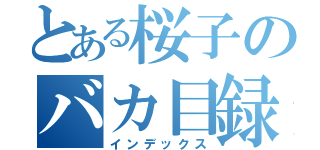 とある桜子の
バカ目録
インデックス